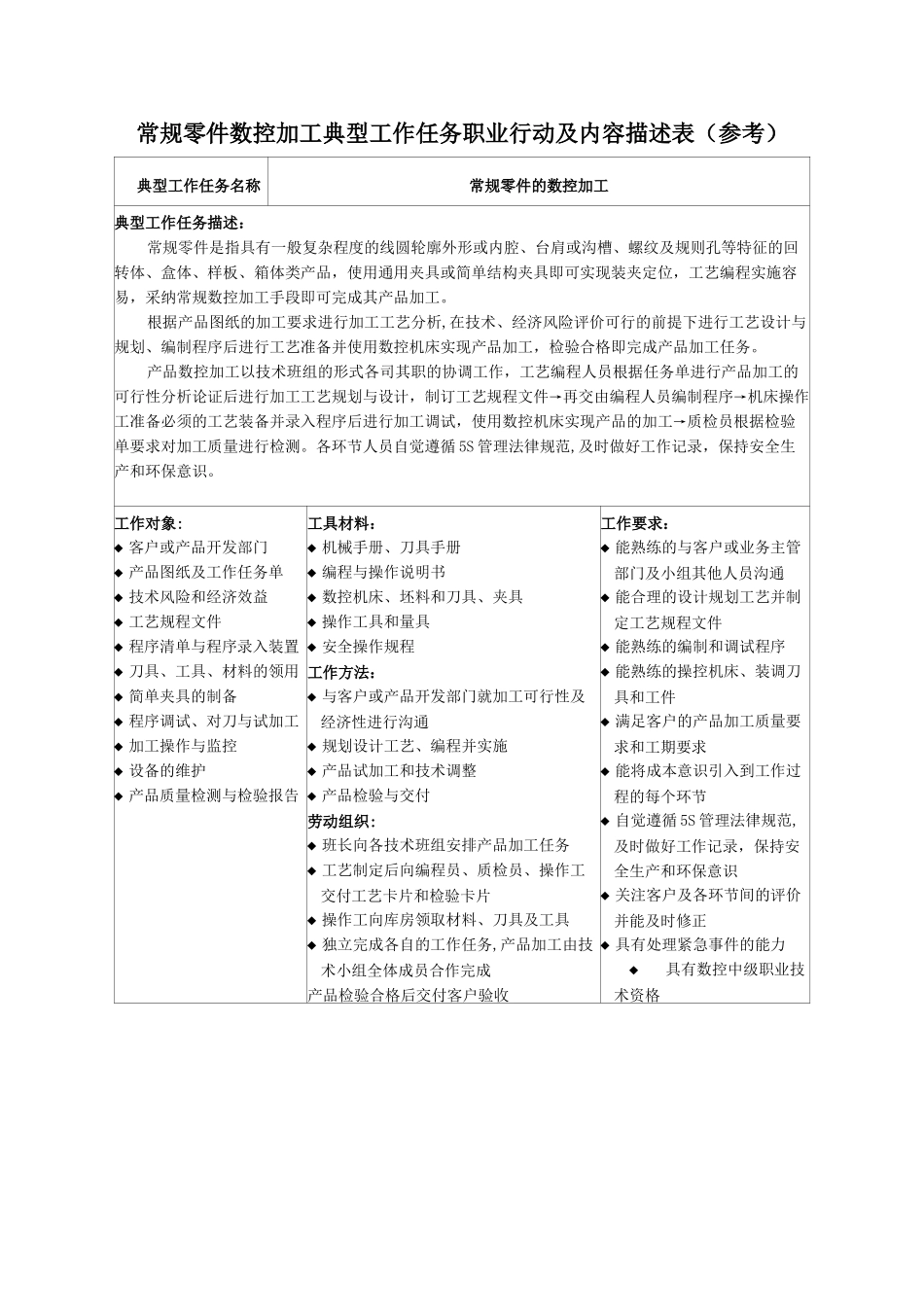 常规零件数控加工典型工作任务职业行动及内容描述表（参考）

典型工作任务名称

常规零件的数控加工

典型工作任务描述：

常规零件是指具有一般复杂程度的线圆轮廓外形或内腔、台肩或沟槽、螺纹及规则孔等特征的回转体、盒体、样板、箱体类产品，使用通用夹具或简单结构夹具即可实现装夹定位，工艺编程实施容易，采纳常规数控加工手段即可完成其产品加工。

根据产品图纸的加工要求进行加工工艺分析,在技术、经济风险评价可行的前提下进行工艺设计与规划、编制程序后进行工艺准备并使用数控机床实现产品加工，检验合格即完成产品加工任务。

产品数控加工以技术班组的形式各司其职的协调工作，工艺编程人员根据任务单进行产品加工的可行性分析论证后进行加工工艺规划与设计，制订工艺规程文件→再交由编程人员编制程序→机床操作工准备必须的工艺装备并录入程序后进行加工调试，使用数控机床实现产品的加工→质检员根据检验单要求对加工质量进行检测。各环节人员自觉遵循5S管理法律规范,及时做好工作记录，保持安全生产和环保意识。

工作对象：
◆ 客户或产品开发部门
◆ 产品图纸及工作任务单
◆ 技术风险和经济效益
◆ 工艺规程文件
◆ 程序清单与程序录入装置
◆ 刀具、工具、材料的领用
◆ 简单夹具的制备
◆ 程序调试、对刀与试加工
◆ 加工操作与监控
◆ 设备的维护
◆ 产品质量检测与检验报告

工具材料：
◆ 机械手册、刀具手册
◆ 编程与操作说明书
◆ 数控机床、坯料和刀具、夹具
◆ 操作工具和量具
◆ 安全操作规程
工作方法：
◆ 与客户或产品开发部门就加工可行性及经济性进行沟通
◆ 规划设计工艺、编程并实施
◆ 产品试加工和技术调整
◆ 产品检验与交付
劳动组织：
◆ 班长向各技术班组安排产品加工任务
◆ 工艺制定后向编程员、质检员、操作工交付工艺卡片和检验卡片
◆ 操作工向库房领取材料、刀具及工具
◆ 独立完成各自的工作任务,产品加工由技术小组全体成员合作完成
产品检验合格后交付客户验收

工作要求：
◆ 能熟练的与客户或业务主管部门及小组其他人员沟通
◆ 能合理的设计规划工艺并制定工艺规程文件
◆ 能熟练的编制和调试程序
◆ 能熟练的操控机床、装调刀具和工件
◆ 满足客户的产品加工质量要求和工期要求
◆ 能将成本意识引入到工作过程的每个环节
◆ 自觉遵循5S管理法律规范,及时做好工作记录，保持安全生产和环保意识
◆ 关注客户及各环节间的评价并能及时修正
◆ 具有处理紧急事件的能力
◆ 具有数控中级职业技术资格